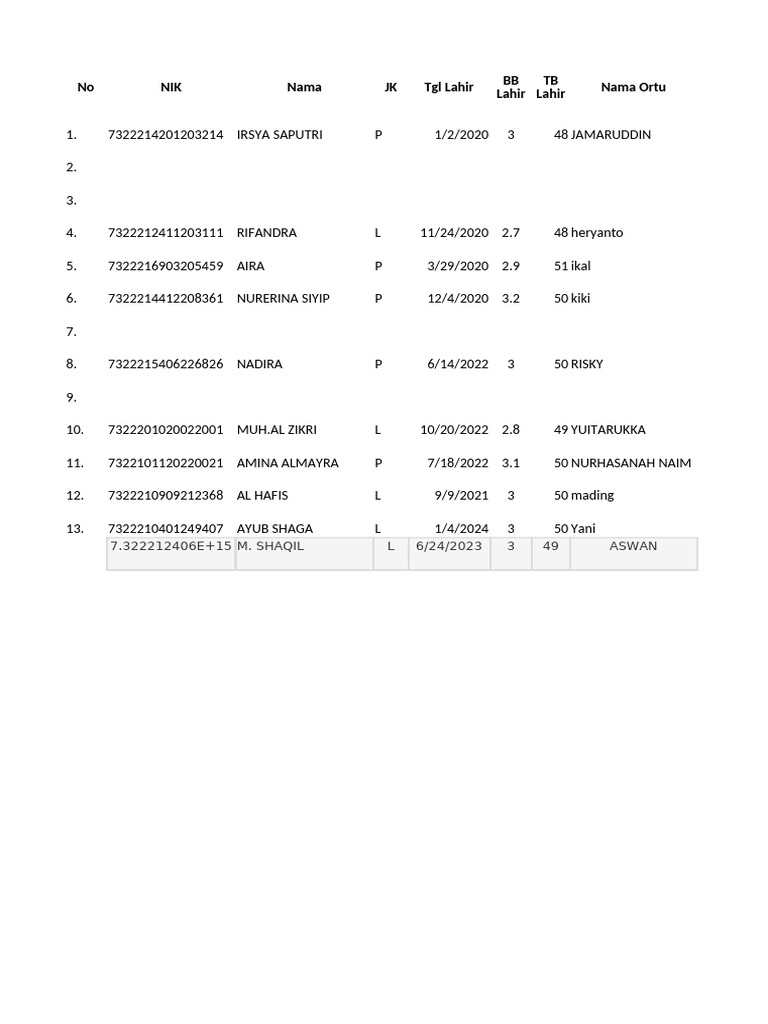 | No | NIK | Nama | JK | Tgl Lahir | BB Lahir | TB Lahir | Nama Ortu |
|---|---|---|---|---|---|---|---|
| 1. | 7322214201203214 | IRSYA SAPUTRI | P | 1/2/2020 | 3 | 48 | JAMARUDDIN |
| 2. | | | | | | | |
| 3. | | | | | | | |
| 4. | 7322212411203111 | RIFANDRA | L | 11/24/2020 | 2.7 | 48 | heryanto |
| 5. | 7322216903205459 | AIRA | P | 3/29/2020 | 2.9 | 51 | ikal |
| 6. | 7322214412208361 | NURERINA SIYIP | P | 12/4/2020 | 3.2 | 50 | kiki |
| 7. | | | | | | | |
| 8. | 7322215406226826 | NADIRA | P | 6/14/2022 | 3 | 50 | RISKY |
| 9. | | | | | | | |
| 10. | 7322201020022001 | MUH.AL ZIKRI | L | 10/20/2022 | 2.8 | 49 | YUITARUKKA |
| 11. | 7322101120220021 | AMINA ALMAYRA | P | 7/18/2022 | 3.1 | 50 | NURHASANAH NAIM |
| 12. | 7322210909212368 | AL HAFIS | L | 9/9/2021 | 3 | 50 | mading |
| 13. | 7322210401249407 | AYUB SHAGA | L | 1/4/2024 | 3 | 50 | Yani |
| | 7.322212406E+15 | M. SHAQIL | L | 6/24/2023 | 3 | 49 | ASWAN |